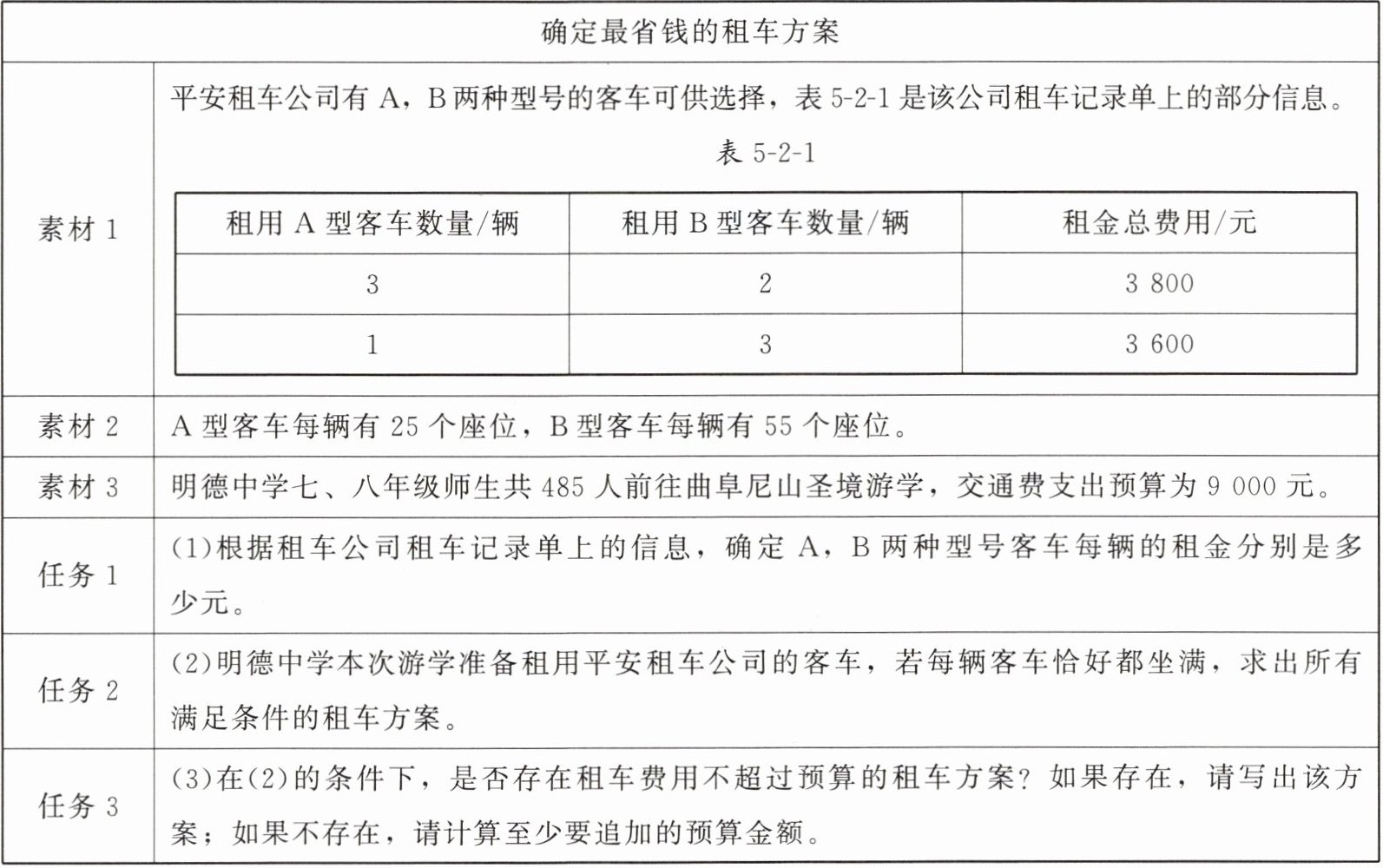 确定最省钱的租车方案

素材 1

平安租车公司有 A，B 两种型号的客车可供选择，表 5-2-1 是该公司租车记录单上的部分信息。

表 5-2-1

| 租用 A 型客车数量/辆 | 租用 B 型客车数量/辆 | 租金总费用/元 |
|---|---|---|
| 3 | 2 | 3 800 |
| 1 | 3 | 3 600 |

素材 2

A 型客车每辆有 25 个座位，B 型客车每辆有 55 个座位。

素材 3

明德中学七、八年级师生共 485 人前往曲阜尼山圣境游学，交通费支出预算为 9 000 元。

任务 1

(1)根据租车公司租车记录单上的信息，确定 A，B 两种型号客车每辆的租金分别是多少元。

任务 2

(2)明德中学本次游学准备租用平安租车公司的客车，若每辆客车恰好都坐满，求出所有满足条件的租车方案。

任务 3

(3)在(2)的条件下，是否存在租车费用不超过预算的租车方案？如果存在，请写出该方案；如果不存在，请计算至少要追加的预算金额。